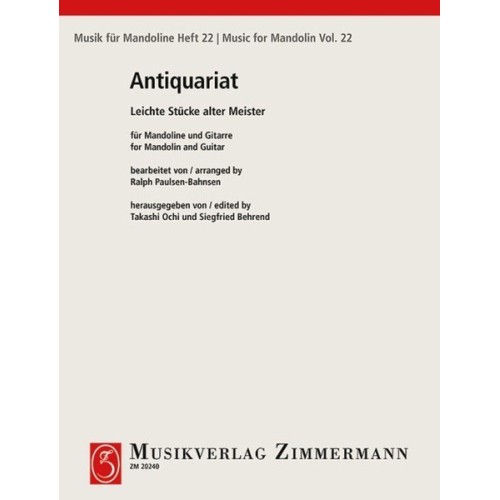 Musik für Mandoline Heft 22 | Music for Mandolin Vol. 22

Antiquariat

Leichte Stücke alter Meister

für Mandoline und Gitarre
for Mandolin and Guitar

bearbeitet von / arranged by
Ralph Paulsen-Bahnsen

herausgegeben von / edited by
Takashi Ochi und Siegfried Behrend

MUSIKVERLAG ZIMMERMANN
ZM 20240